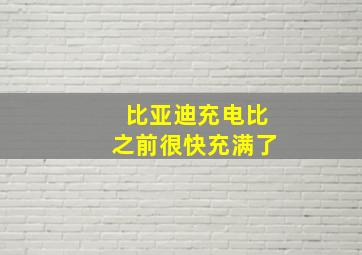 比亚迪充电比
之前很快充满了